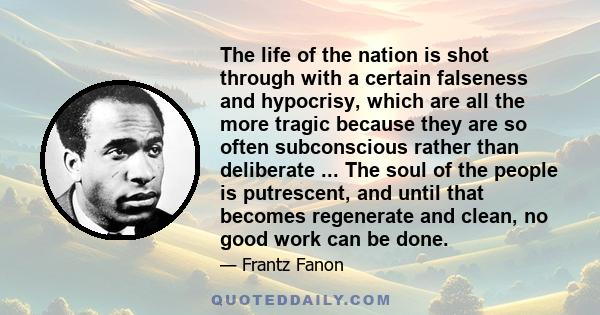 The life of the nation is shot through with a certain falseness and hypocrisy, which are all the more tragic because they are so often subconscious rather than deliberate ... The soul of the people is putrescent, and until that becomes regenerate and clean, no good work can be done.

— Frantz Fanon

QUOTEDDAILY.COM